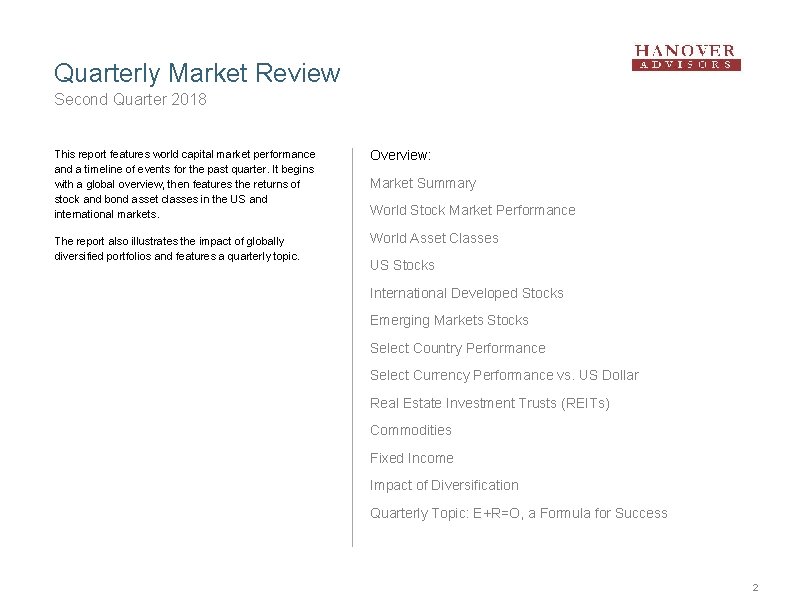 HANOVER
ADVISORS

Quarterly Market Review
Second Quarter 2018

This report features world capital market performance and a timeline of events for the past quarter. It begins with a global overview, then features the returns of stock and bond asset classes in the US and international markets.

The report also illustrates the impact of globally diversified portfolios and features a quarterly topic.

Overview:

Market Summary

World Stock Market Performance

World Asset Classes

US Stocks

International Developed Stocks

Emerging Markets Stocks

Select Country Performance

Select Currency Performance vs. US Dollar

Real Estate Investment Trusts (REITs)

Commodities

Fixed Income

Impact of Diversification

Quarterly Topic: E+R=O, a Formula for Success

2